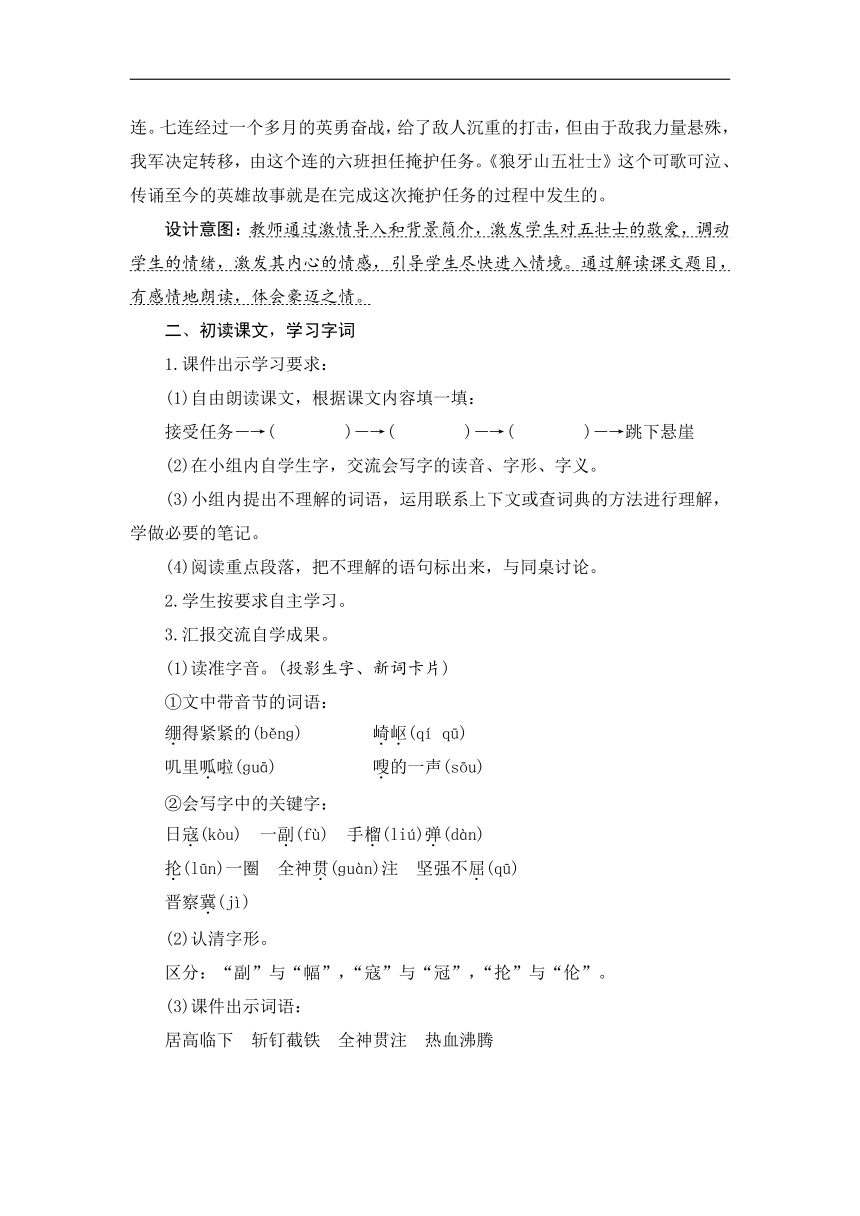 连。七连经过一个多月的英勇奋战，给了敌人沉重的打击，但由于敌我力量悬殊，我军决定转移，由这个连的六班担任掩护任务。《狼牙山五壮士》这个可歌可泣、传诵至今的英雄故事就是在完成这次掩护任务的过程中发生的。

设计意图：教师通过激情导入和背景简介，激发学生对五壮士的敬爱，调动学生的情绪，激发其内心的情感，引导学生尽快进入情境。通过解读课文题目，有感情地朗读，体会豪迈之情。

二、初读课文，学习字词

1.课件出示学习要求：

(1)自由朗读课文，根据课文内容填一填：

接受任务—→（　　）—→（　　）—→（　　）—→跳下悬崖

(2)在小组内自学生字，交流会写字的读音、字形、字义。

(3)小组内提出不理解的词语，运用联系上下文或查词典的方法进行理解，学做必要的笔记。

(4)阅读重点段落，把不理解的语句标出来，与同桌讨论。

2.学生按要求自主学习。

3.汇报交流自学成果。

(1)读准字音。(投影生字、新词卡片)

①文中带音节的词语：

绷得紧紧的(běng)　崎岖(qí qū)

叽里呱啦(guā)　嗖的一声(sōu)

②会写字中的关键字：

日寇(kòu)　一副(fù)　手榴(liú)弹(dàn)

抡(lūn)一圈　全神贯(guàn)注　坚强不屈(qū)

晋察冀(jì)

(2)认清字形。

区分：“副”与“幅”，“寇”与“冠”，“抡”与“伦”。

(3)课件出示词语：

居高临下　斩钉截铁　全神贯注　热血沸腾